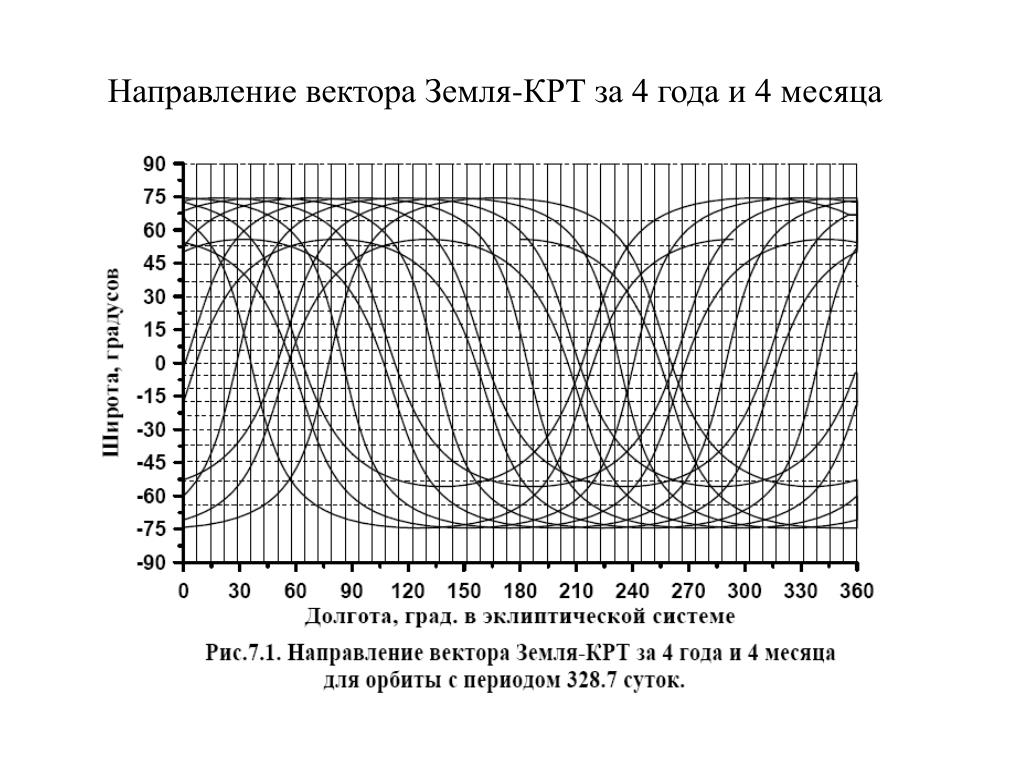 Направление вектора Земля-КРТ за 4 года и 4 месяца

90
75
60
45
30
15
0
-15
-30
-45
-60
-75
-90

Широта, градусов

0 30 60 90 120 150 180 210 240 270 300 330 360

Долгота, град. в эклиптической системе

Рис.7.1. Направление вектора Земля-КРТ за 4 года и 4 месяца для орбиты с периодом 328.7 суток.